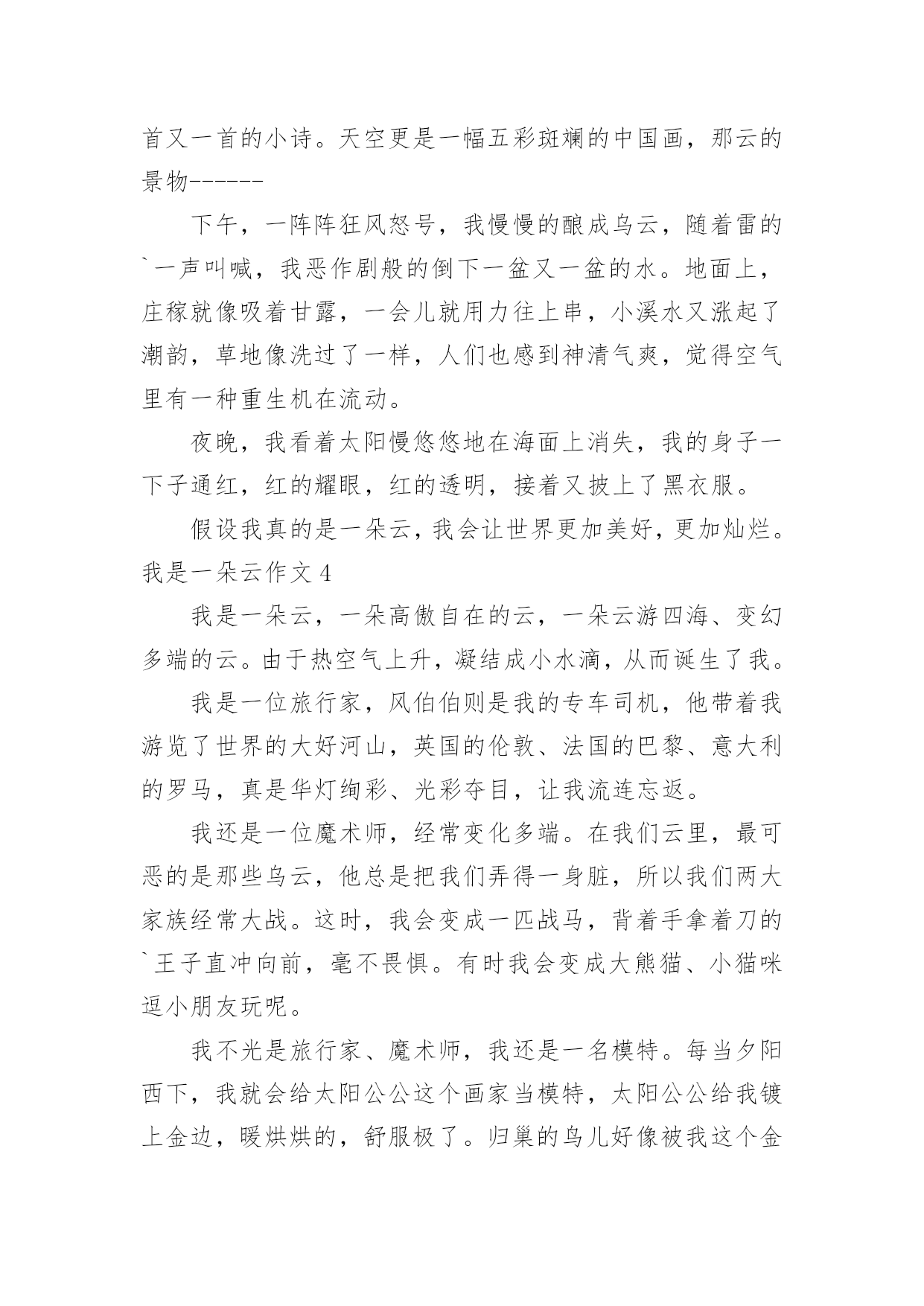 首又一首的小诗。天空更是一幅五彩斑斓的中国画，那云的景物------

下午，一阵阵狂风怒号，我慢慢的酿成乌云，随着雷的`一声叫喊，我恶作剧般的倒下一盆又一盆的水。地面上，庄稼就像吸着甘露，一会儿就用力往上串，小溪水又涨起了潮韵，草地像洗过了一样，人们也感到神清气爽，觉得空气里有一种重生机在流动。

夜晚，我看着太阳慢悠悠地在海面上消失，我的身子一下子通红，红的耀眼，红的透明，接着又披上了黑衣服。

假设我真的是一朵云，我会让世界更加美好，更加灿烂。

我是一朵云作文 4

我是一朵云，一朵高傲自在的云，一朵云游四海、变幻多端的云。由于热空气上升，凝结成小水滴，从而诞生了我。

我是一位旅行家，风伯伯则是我的专车司机，他带着我游览了世界的大好河山，英国的伦敦、法国的巴黎、意大利的罗马，真是华灯绚彩、光彩夺目，让我流连忘返。

我还是一位魔术师，经常变化多端。在我们云里，最可恶的是那些乌云，他总是把我们弄得一身脏，所以我们两大家族经常大战。这时，我会变成一匹战马，背着手拿着刀的`王子直冲向前，毫不畏惧。有时我会变成大熊猫、小猫咪逗小朋友玩呢。

我不光是旅行家、魔术师，我还是一名模特。每当夕阳西下，我就会给太阳公公这个画家当模特，太阳公公给我镀上金边，暖烘烘的，舒服极了。归巢的鸟儿好像被我这个金